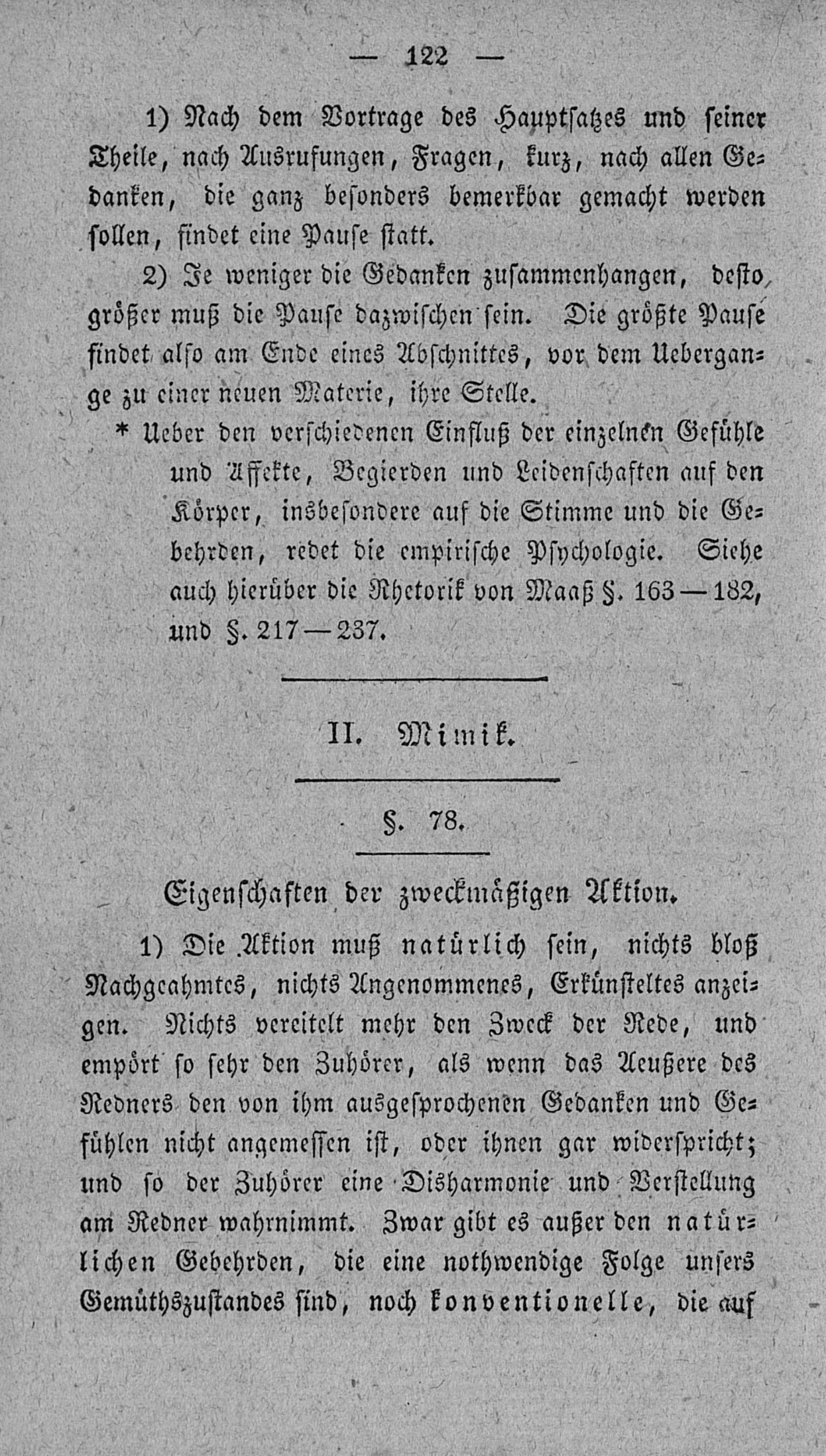 — 122 —

1) Nach dem Vortrage des Hauptsatzes und seiner Theile, nach Ausrufungen, Fragen, kurz, nach allen Gedanken, die ganz besonders bemerkbar gemacht werden sollen, findet eine Pause statt.

2) Je weniger die Gedanken zusammenhangen, desto größer muß die Pause dazwischen sein. Die größte Pause findet also am Ende eines Abschnittes, vor dem Uebergange zu einer neuen Materie, ihre Stelle.

* Ueber den verschiedenen Einfluß der einzelnen Gefühle und Affekte, Begierden und Leidenschaften auf den Körper, insbesondere auf die Stimme und die Gebehrden, redet die empirische Psychologie. Siehe auch hierüber die Rhetorik von Maaß §. 163—182, und §. 217—237.

II. Mimik.

§. 78.

Eigenschaften der zweckmäßigen Aktion.

1) Die Aktion muß natürlich sein, nichts bloß Nachgeahmtes, nichts Angenommenes, Erkünsteltes anzeigen. Nichts vereitelt mehr den Zweck der Rede, und empört so sehr den Zuhörer, als wenn das Aeußere des Redners den von ihm ausgesprochenen Gedanken und Gefühlen nicht angemessen ist, oder ihnen gar widerspricht; und so der Zuhörer eine Disharmonie und Verstellung am Redner wahrnimmt. Zwar gibt es außer den natürlichen Gebehrden, die eine nothwendige Folge unsers Gemüthszustandes sind, noch konventionelle, die auf